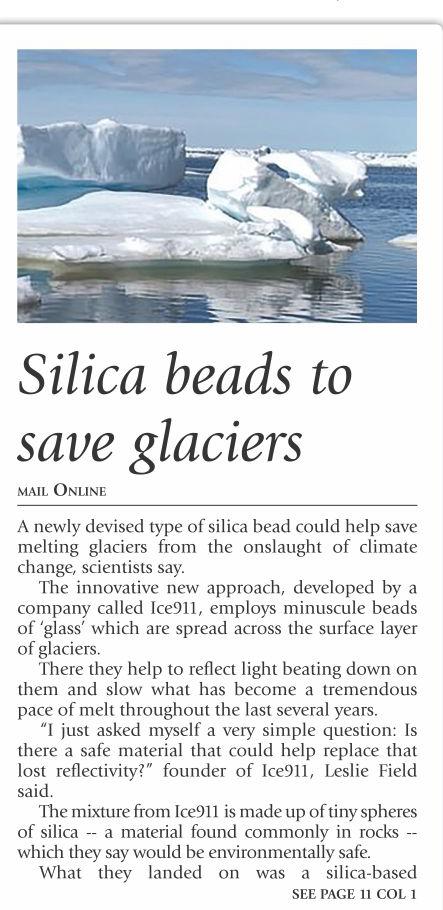 Silica beads to save glaciers

MAIL ONLINE

A newly devised type of silica bead could help save melting glaciers from the onslaught of climate change, scientists say.

The innovative new approach, developed by a company called Ice911, employs minuscule beads of 'glass' which are spread across the surface layer of glaciers.

There they help to reflect light beating down on them and slow what has become a tremendous pace of melt throughout the last several years.

"I just asked myself a very simple question: Is there a safe material that could help replace that lost reflectivity?" founder of Ice911, Leslie Field said.

The mixture from Ice911 is made up of tiny spheres of silica -- a material found commonly in rocks -- which they say would be environmentally safe.

What they landed on was a silica-based

SEE PAGE 11 COL 1